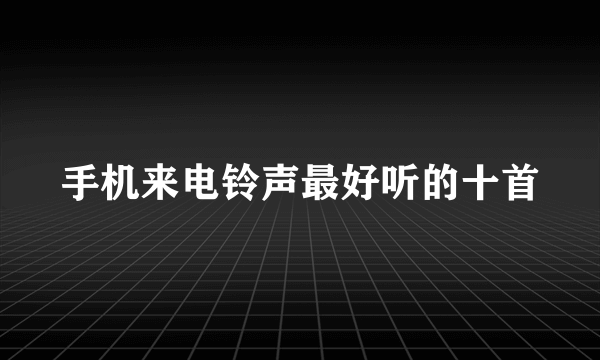 手机来电铃声最好听的十首